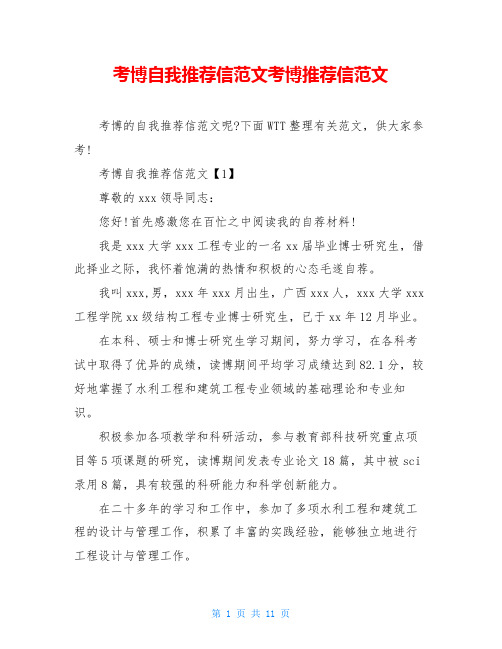 考博自我推荐信范文考博推荐信范文

考博的自我推荐信范文呢?下面WTT整理有关范文，供大家参考!

考博自我推荐信范文【1】

尊敬的xxx领导同志:

您好!首先感激您在百忙之中阅读我的自荐材料!

我是xxx大学xxx工程专业的一名xx届毕业博士研究生，借此择业之际，我怀着饱满的热情和积极的心态毛遂自荐。

我叫xxx,男，xxx年xxx月出生，广西xxx人，xxx大学xxx工程学院xx级结构工程专业博士研究生，已于xx年12月毕业。

在本科、硕士和博士研究生学习期间，努力学习，在各科考试中取得了优异的成绩，读博期间平均学习成绩达到82.1分，较好地掌握了水利工程和建筑工程专业领域的基础理论和专业知识。

积极参加各项教学和科研活动，参与教育部科技研究重点项目等5项课题的研究，读博期间发表专业论文18篇，其中被sci录用8篇，具有较强的科研能力和科学创新能力。

在二十多年的学习和工作中，参加了多项水利工程和建筑工程的设计与管理工作，积累了丰富的实践经验，能够独立地进行工程设计与管理工作。

第 1 页 共 11 页